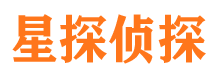 星探侦探